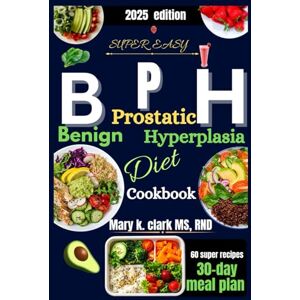 2025 edition

SUPER EASY

B P H

Prostatic

Benign Hyperplasia

Diet

Cookbook

Mary k. clark MS, RND

60 super recipes

30-day meal plan